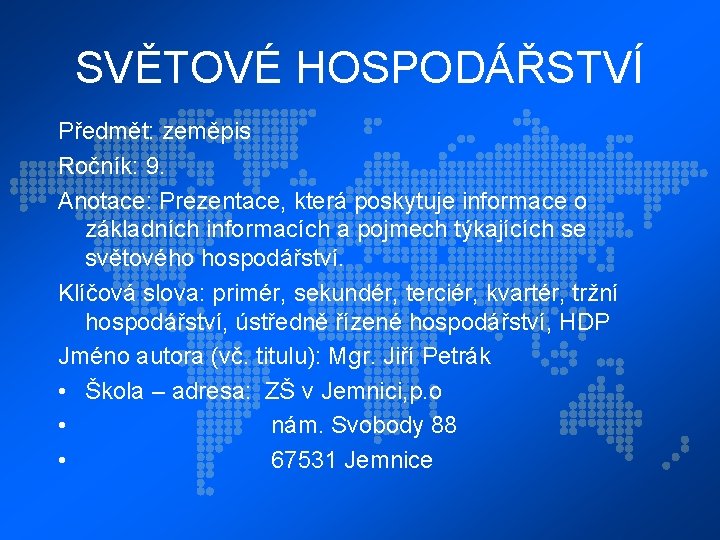 SVĚTOVÉ HOSPODÁŘSTVÍ

Předmět: zeměpis

Ročník: 9.

Anotace: Prezentace, která poskytuje informace o základních informacích a pojmech týkajících se světového hospodářství.

Klíčová slova: primér, sekundér, terciér, kvartér, tržní hospodářství, ústředně řízené hospodářství, HDP

Jméno autora (vč. titulu): Mgr. Jiří Petrák

• Škola – adresa: ZŠ v Jemnici,p.o

• nám. Svobody 88

• 67531 Jemnice